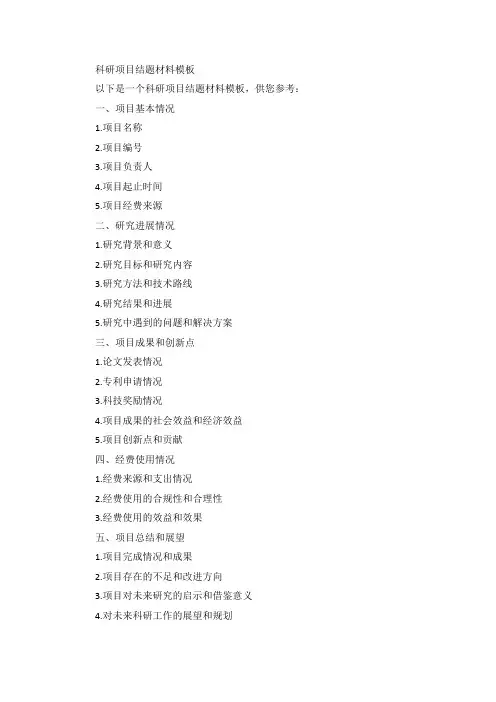 科研项目结题材料模板

以下是一个科研项目结题材料模板，供您参考：

一、项目基本情况

1.项目名称

2.项目编号

3.项目负责人

4.项目起止时间

5.项目经费来源

二、研究进展情况

1.研究背景和意义

2.研究目标和研究内容

3.研究方法和技术路线

4.研究结果和进展

5.研究中遇到的问题和解决方案

三、项目成果和创新点

1.论文发表情况

2.专利申请情况

3.科技奖励情况

4.项目成果的社会效益和经济效益

5.项目创新点和贡献

四、经费使用情况

1.经费来源和支出情况

2.经费使用的合规性和合理性

3.经费使用的效益和效果

五、项目总结和展望

1.项目完成情况和成果

2.项目存在的不足和改进方向

3.项目对未来研究的启示和借鉴意义

4.对未来科研工作的展望和规划